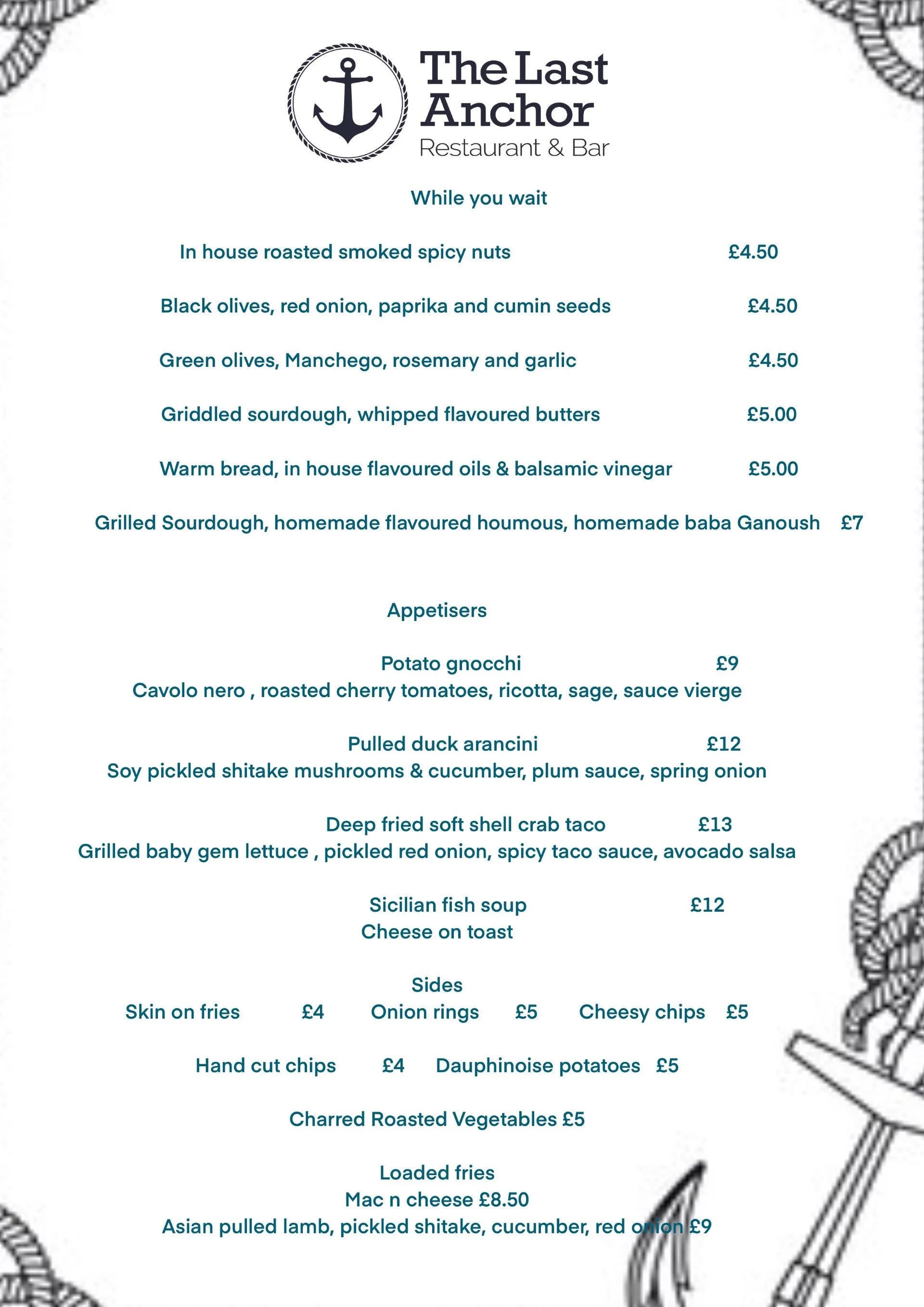 The Last Anchor
Restaurant & Bar

While you wait

In house roasted smoked spicy nuts £4.50

Black olives, red onion, paprika and cumin seeds £4.50

Green olives, Manchego, rosemary and garlic £4.50

Griddled sourdough, whipped flavoured butters £5.00

Warm bread, in house flavoured oils & balsamic vinegar £5.00

Grilled Sourdough, homemade flavoured houmous, homemade baba Ganoush £7

Appetisers

Potato gnocchi £9
Cavolo nero , roasted cherry tomatoes, ricotta, sage, sauce vierge

Pulled duck arancini £12
Soy pickled shitake mushrooms & cucumber, plum sauce, spring onion

Deep fried soft shell crab taco £13
Grilled baby gem lettuce , pickled red onion, spicy taco sauce, avocado salsa

Sicilian fish soup £12
Cheese on toast

Sides
Skin on fries £4 Onion rings £5 Cheesy chips £5

Hand cut chips £4 Dauphinoise potatoes £5

Charred Roasted Vegetables £5

Loaded fries
Mac n cheese £8.50
Asian pulled lamb, pickled shitake, cucumber, red onion £9